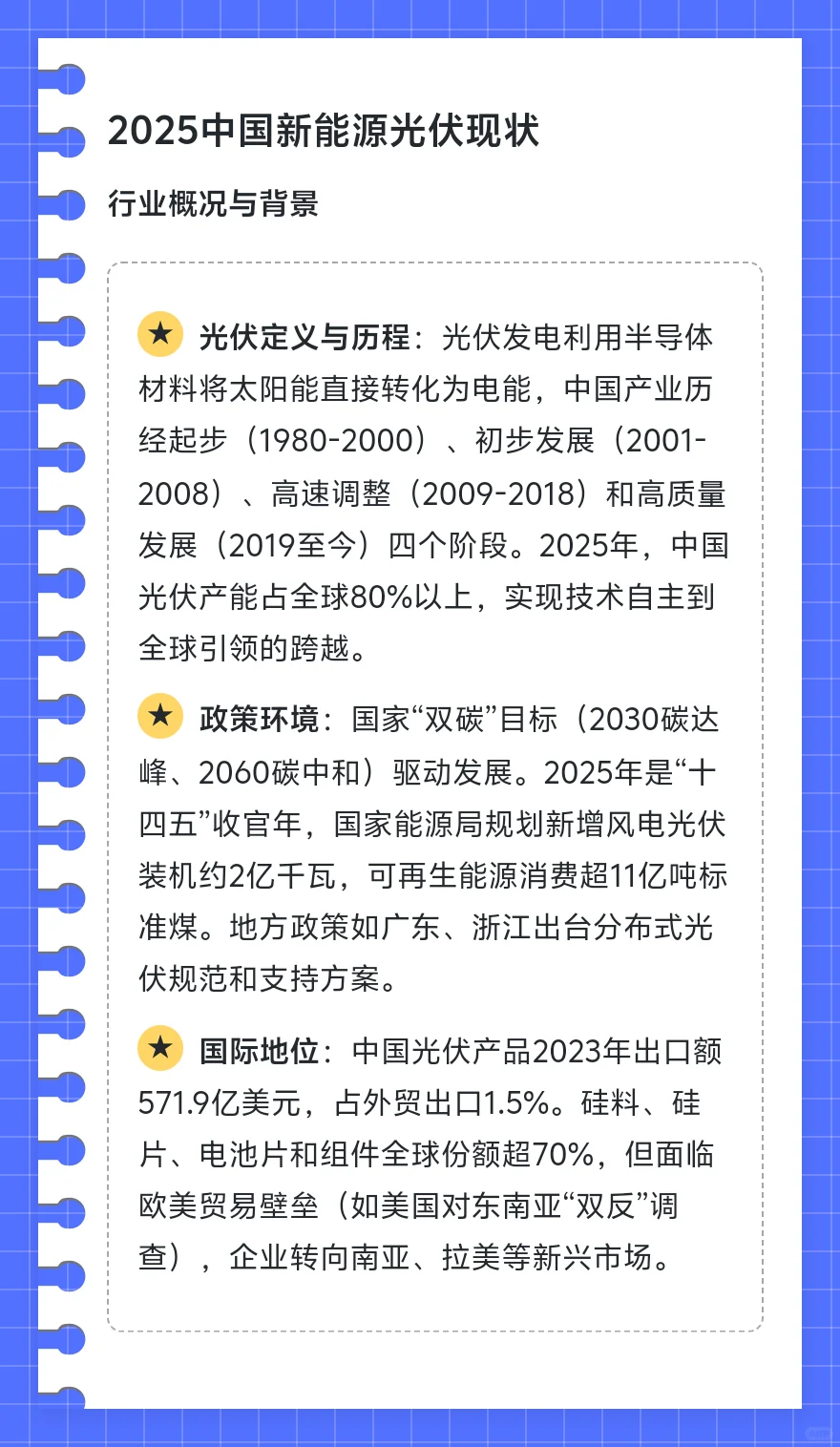 2025中国新能源光伏现状

行业概况与背景

★ 光伏定义与历程：光伏发电利用半导体材料将太阳能直接转化为电能，中国产业历经起步（1980-2000）、初步发展（2001-2008）、高速调整（2009-2018）和高质量发展（2019至今）四个阶段。2025年，中国光伏产能占全球80%以上，实现技术自主到全球引领的跨越。

★ 政策环境：国家“双碳”目标（2030碳达峰、2060碳中和）驱动发展。2025年是“十四五”收官年，国家能源局规划新增风电光伏装机约2亿千瓦，可再生能源消费超11亿吨标准煤。地方政策如广东、浙江出台分布式光伏规范和支持方案。

★ 国际地位：中国光伏产品2023年出口额571.9亿美元，占外贸出口1.5%。硅料、硅片、电池片和组件全球份额超70%，但面临欧美贸易壁垒（如美国对东南亚“双反”调查），企业转向南亚、拉美等新兴市场。